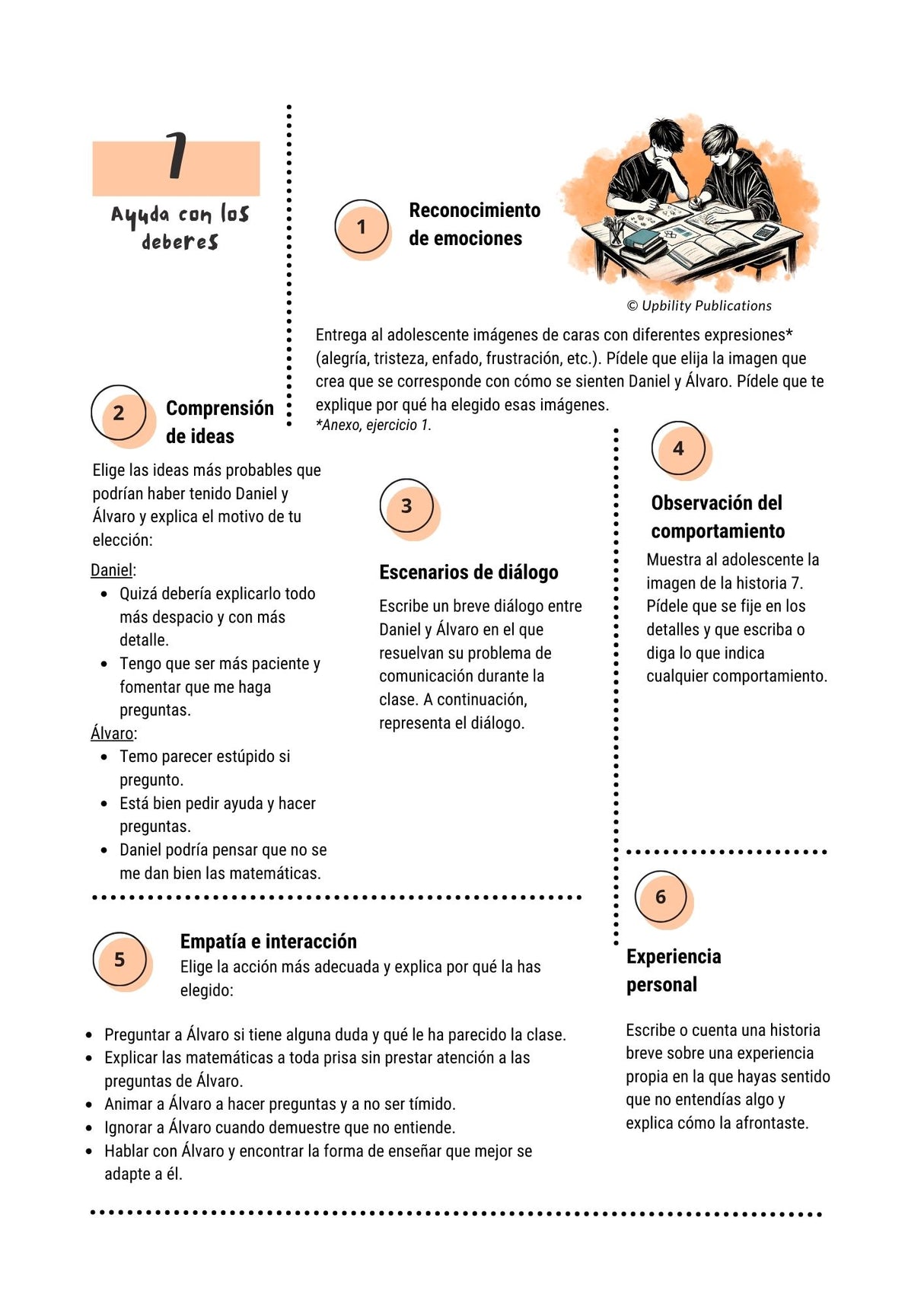 7

Ayuda con los deberes

1 Reconocimiento de emociones

© Upbility Publications

Entrega al adolescente imágenes de caras con diferentes expresiones* (alegría, tristeza, enfado, frustración, etc.). Pídele que elija la imagen que crea que se corresponde con cómo se sienten Daniel y Álvaro. Pídele que te explique por qué ha elegido esas imágenes.
*Anexo, ejercicio 1.

2 Comprensión de ideas

Elige las ideas más probables que podrían haber tenido Daniel y Álvaro y explica el motivo de tu elección:

Daniel:
- Quizá debería explicarlo todo más despacio y con más detalle.
- Tengo que ser más paciente y fomentar que me haga preguntas.

Álvaro:
- Temo parecer estúpido si pregunto.
- Está bien pedir ayuda y hacer preguntas.
- Daniel podría pensar que no se me dan bien las matemáticas.

3

Escenarios de diálogo

Escribe un breve diálogo entre Daniel y Álvaro en el que resuelvan su problema de comunicación durante la clase. A continuación, representa el diálogo.

4

Observación del comportamiento

Muestra al adolescente la imagen de la historia 7. Pídele que se fije en los detalles y que escriba o diga lo que indica cualquier comportamiento.

5 Empatía e interacción

Elige la acción más adecuada y explica por qué la has elegido:

- Preguntar a Álvaro si tiene alguna duda y qué le ha parecido la clase.
- Explicar las matemáticas a toda prisa sin prestar atención a las preguntas de Álvaro.
- Animar a Álvaro a hacer preguntas y a no ser tímido.
- Ignorar a Álvaro cuando demuestre que no entiende.
- Hablar con Álvaro y encontrar la forma de enseñar que mejor se adapte a él.

6

Experiencia personal

Escribe o cuenta una historia breve sobre una experiencia propia en la que hayas sentido que no entendías algo y explica cómo la afrontaste.